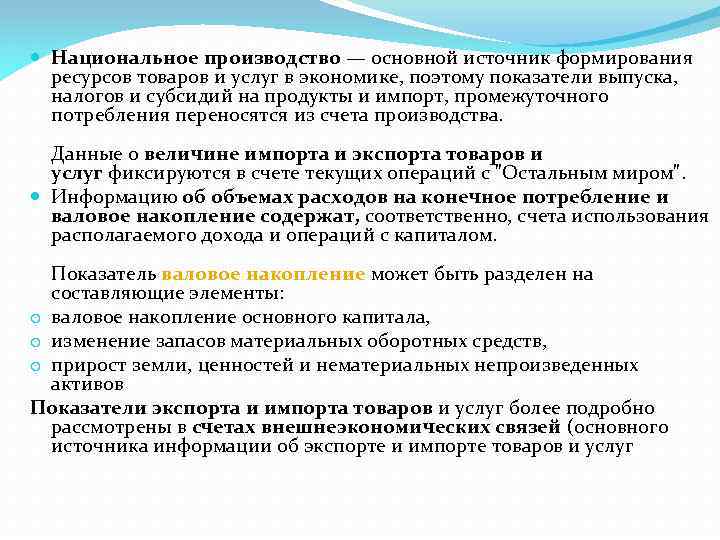 Национальное производство — основной источник формирования ресурсов товаров и услуг в экономике, поэтому показатели выпуска, налогов и субсидий на продукты и импорт, промежуточного потребления переносятся из счета производства.

Данные о величине импорта и экспорта товаров и услуг фиксируются в счете текущих операций с "Остальным миром".

Информацию об объемах расходов на конечное потребление и валовое накопление содержат, соответственно, счета использования располагаемого дохода и операций с капиталом.

Показатель валовое накопление может быть разделен на составляющие элементы:

валовое накопление основного капитала,

изменение запасов материальных оборотных средств,

прирост земли, ценностей и нематериальных непроизведенных активов

Показатели экспорта и импорта товаров и услуг более подробно рассмотрены в счетах внешнеэкономических связей (основного источника информации об экспорте и импорте товаров и услуг